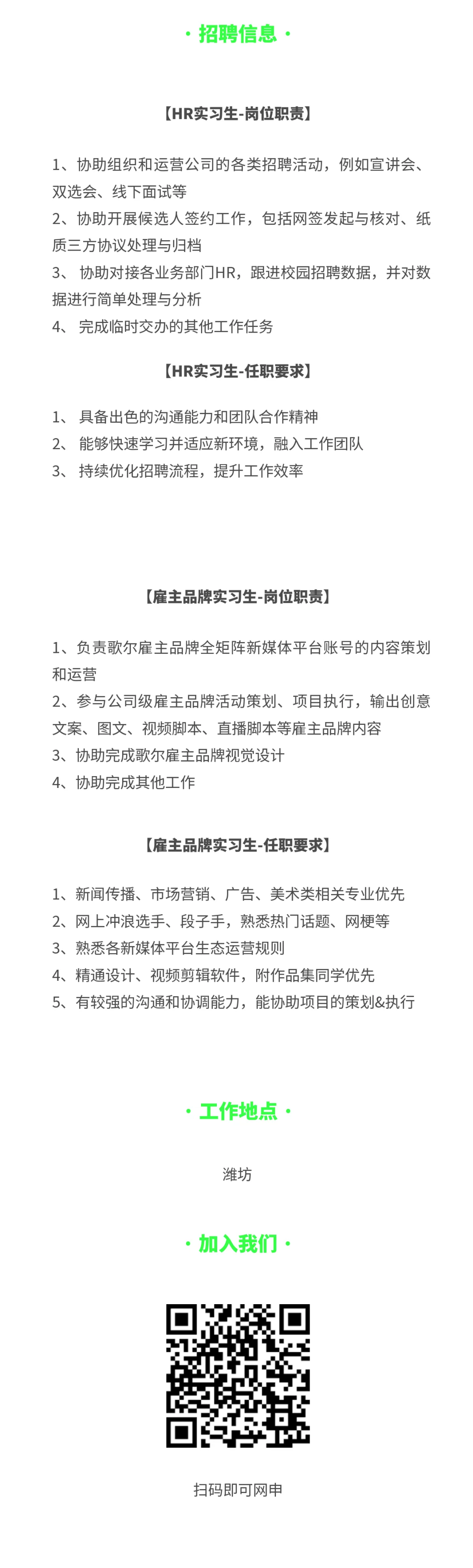 · 招聘信息 ·

【HR实习生-岗位职责】

1、协助组织和运营公司的各类招聘活动，例如宣讲会、双选会、线下面试等
2、协助开展候选人签约工作，包括网签发起与核对、纸质三方协议处理与归档
3、 协助对接各业务部门HR，跟进校园招聘数据，并对数据进行简单处理与分析
4、 完成临时交办的其他工作任务

【HR实习生-任职要求】

1、 具备出色的沟通能力和团队合作精神
2、 能够快速学习并适应新环境，融入工作团队
3、 持续优化招聘流程，提升工作效率

【雇主品牌实习生-岗位职责】

1、负责歌尔雇主品牌全矩阵新媒体平台账号的内容策划和运营
2、参与公司级雇主品牌活动策划、项目执行，输出创意文案、图文、视频脚本、直播脚本等雇主品牌内容
3、协助完成歌尔雇主品牌视觉设计
4、协助完成其他工作

【雇主品牌实习生-任职要求】

1、新闻传播、市场营销、广告、美术类相关专业优先
2、网上冲浪选手、段子手，熟悉热门话题、网梗等
3、熟悉各新媒体平台生态运营规则
4、精通设计、视频剪辑软件，附作品集同学优先
5、有较强的沟通和协调能力，能协助项目的策划&执行

· 工作地点 ·

潍坊

· 加入我们 ·

扫码即可网申